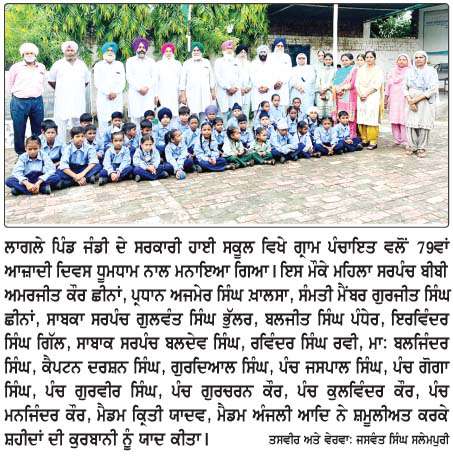 ਲਾਗਲੇ ਪਿੰਡ ਜੰਡੀ ਦੇ ਸਰਕਾਰੀ ਹਾਈ ਸਕੂਲ ਵਿਖੇ ਗ੍ਰਾਮ ਪੰਚਾਇਤ ਵਲੋਂ 79ਵਾਂ ਆਜ਼ਾਦੀ ਦਿਵਸ ਧੂਮਧਾਮ ਨਾਲ ਮਨਾਇਆ ਗਿਆ। ਇਸ ਮੌਕੇ ਮਹਿਲਾ ਸਰਪੰਚ ਬੀਬੀ ਅਮਰਜੀਤ ਕੌਰ ਛੀਨਾਂ, ਪ੍ਰਧਾਨ ਅਜਮੇਰ ਸਿੰਘ ਖ਼ਾਲਸਾ, ਸੰਮਤੀ ਮੈਂਬਰ ਗੁਰਜੀਤ ਸਿੰਘ ਛੀਨਾਂ, ਸਾਬਕਾ ਸਰਪੰਚ ਗੁਲਵੰਤ ਸਿੰਘ ਭੁੱਲਰ, ਬਲਜੀਤ ਸਿੰਘ ਪੰਧੇਰ, ਇਰਵਿੰਦਰ ਸਿੰਘ ਗਿੱਲ, ਸਾਬਾਕ ਸਰਪੰਚ ਬਲਦੇਵ ਸਿੰਘ, ਰਵਿੰਦਰ ਸਿੰਘ ਰਵੀ, ਮਾ: ਬਲਜਿੰਦਰ ਸਿੰਘ, ਕੈਪਟਨ ਦਰਸ਼ਨ ਸਿੰਘ, ਗੁਰਦਿਆਲ ਸਿੰਘ, ਪੰਚ ਜਸਪਾਲ ਸਿੰਘ, ਪੰਚ ਗੋਗਾ ਸਿੰਘ, ਪੰਚ ਗੁਰਵੀਰ ਸਿੰਘ, ਪੰਚ ਗੁਰਚਰਨ ਕੌਰ, ਪੰਚ ਕੁਲਵਿੰਦਰ ਕੌਰ, ਪੰਚ ਮਨਜਿੰਦਰ ਕੌਰ, ਮੈਡਮ ਕ੍ਰਿਤੀ ਯਾਦਵ, ਮੈਡਮ ਅੰਜਲੀ ਆਦਿ ਨੇ ਸ਼ਮੂਲੀਅਤ ਕਰਕੇ ਸ਼ਹੀਦਾਂ ਦੀ ਕੁਰਬਾਨੀ ਨੂੰ ਯਾਦ ਕੀਤਾ।

ਤਸਵੀਰ ਅਤੇ ਵੇਰਵਾ: ਜਸਵੰਤ ਸਿੰਘ ਸਲੇਮਪੁਰੀ